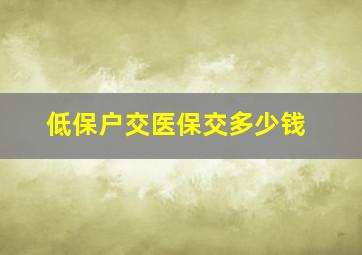 低保户交医保交多少钱